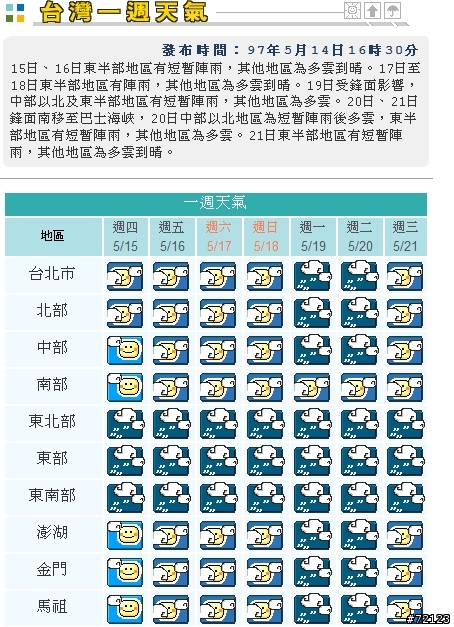 台灣一週天氣

發布時間：97年5月14日16時30分
15日、16日東半部地區有短暫陣雨，其他地區為多雲到晴。17日至18日東半部地區有陣雨，其他地區為多雲到晴。19日受鋒面影響，中部以北及東半部地區有短暫陣雨，其他地區為多雲。20日、21日鋒面南移至巴士海峽，20日中部以北地區為短暫陣雨後多雲，東半部地區有短暫陣雨，其他地區為多雲。21日東半部地區有短暫陣雨，其他地區為多雲到晴。

一週天氣

| 地區 | 週四 5/15 | 週五 5/16 | 週六 5/17 | 週日 5/18 | 週一 5/19 | 週二 5/20 | 週三 5/21 |
|---|---|---|---|---|---|---|---|
| 台北市 | | | | | | | |
| 北部 | | | | | | | |
| 中部 | | | | | | | |
| 南部 | | | | | | | |
| 東北部 | | | | | | | |
| 東部 | | | | | | | |
| 東南部 | | | | | | | |
| 澎湖 | | | | | | | |
| 金門 | | | | | | | |
| 馬祖 | | | | | | | |

#72123